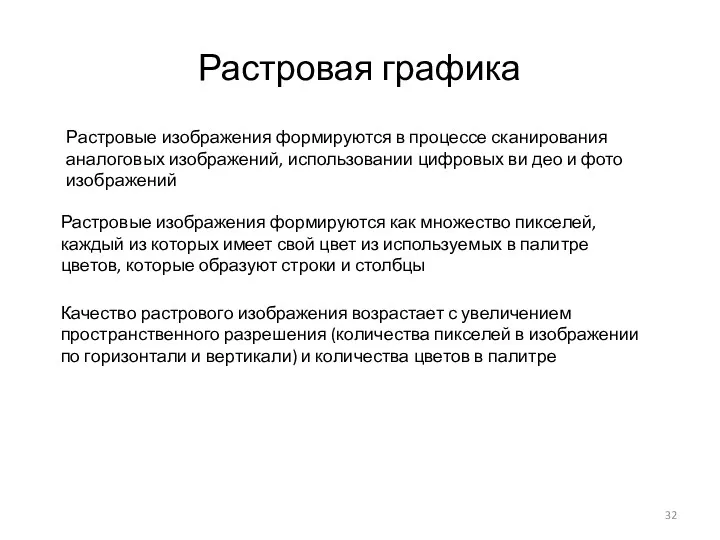 Растровая графика

Растровые изображения формируются в процессе сканирования аналоговых изображений, использовании цифровых ви део и фото изображений

Растровые изображения формируются как множество пикселей, каждый из которых имеет свой цвет из используемых в палитре цветов, которые образуют строки и столбцы

Качество растрового изображения возрастает с увеличением пространственного разрешения (количества пикселей в изображении по горизонтали и вертикали) и количества цветов в палитре

32